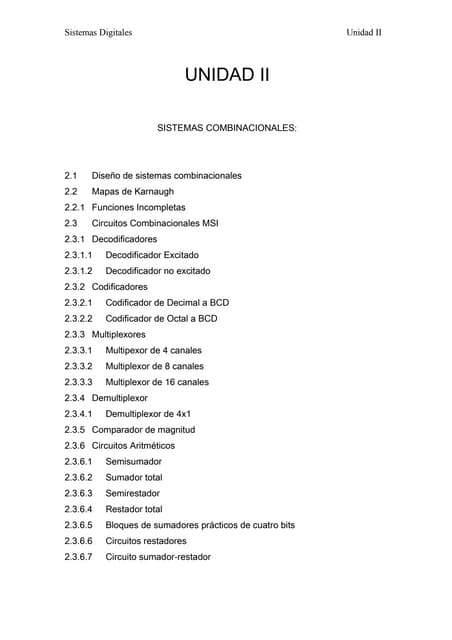 Sistemas Digitales

Unidad II

UNIDAD II

SISTEMAS COMBINACIONALES:

2.1 Diseño de sistemas combinacionales
2.2 Mapas de Karnaugh
2.2.1 Funciones Incompletas
2.3 Circuitos Combinacionales MSI
2.3.1 Decodificadores
2.3.1.1 Decodificador Excitado
2.3.1.2 Decodificador no excitado
2.3.2 Codificadores
2.3.2.1 Codificador de Decimal a BCD
2.3.2.2 Codificador de Octal a BCD
2.3.3 Multiplexores
2.3.3.1 Multipexor de 4 canales
2.3.3.2 Multiplexor de 8 canales
2.3.3.3 Multiplexor de 16 canales
2.3.4 Demultiplexor
2.3.4.1 Demultiplexor de 4x1
2.3.5 Comparador de magnitud
2.3.6 Circuitos Aritméticos
2.3.6.1 Semisumador
2.3.6.2 Sumador total
2.3.6.3 Semirestador
2.3.6.4 Restador total
2.3.6.5 Bloques de sumadores prácticos de cuatro bits
2.3.6.6 Circuitos restadores
2.3.6.7 Circuito sumador-restador